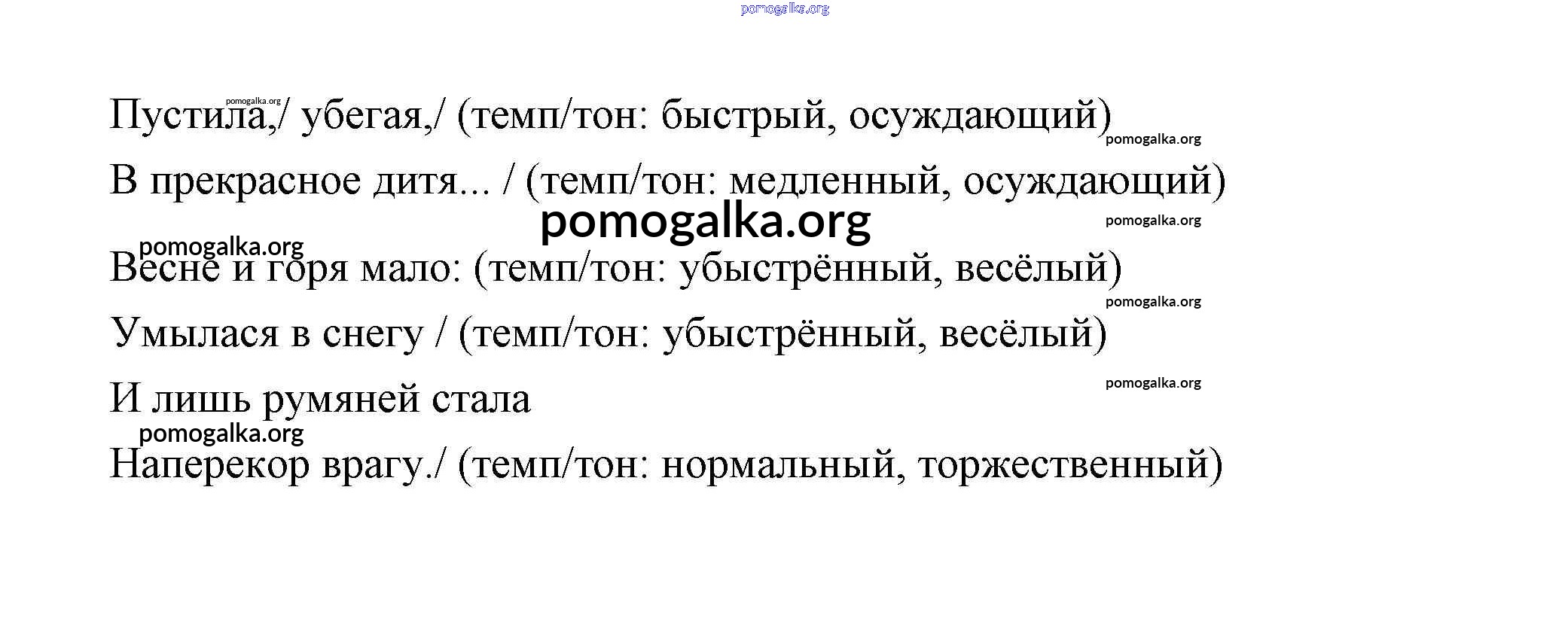 Пустила,/ убегая,/ (темп/тон: быстрый, осуждающий)

В прекрасное дитя... / (темп/тон: медленный, осуждающий)

Весне и горя мало: (темп/тон: убыстрённый, весёлый)

Умылася в снегу / (темп/тон: убыстрённый, весёлый)

И лишь румяней стала

Наперекор врагу./ (темп/тон: нормальный, торжественный)

pomogalka.org